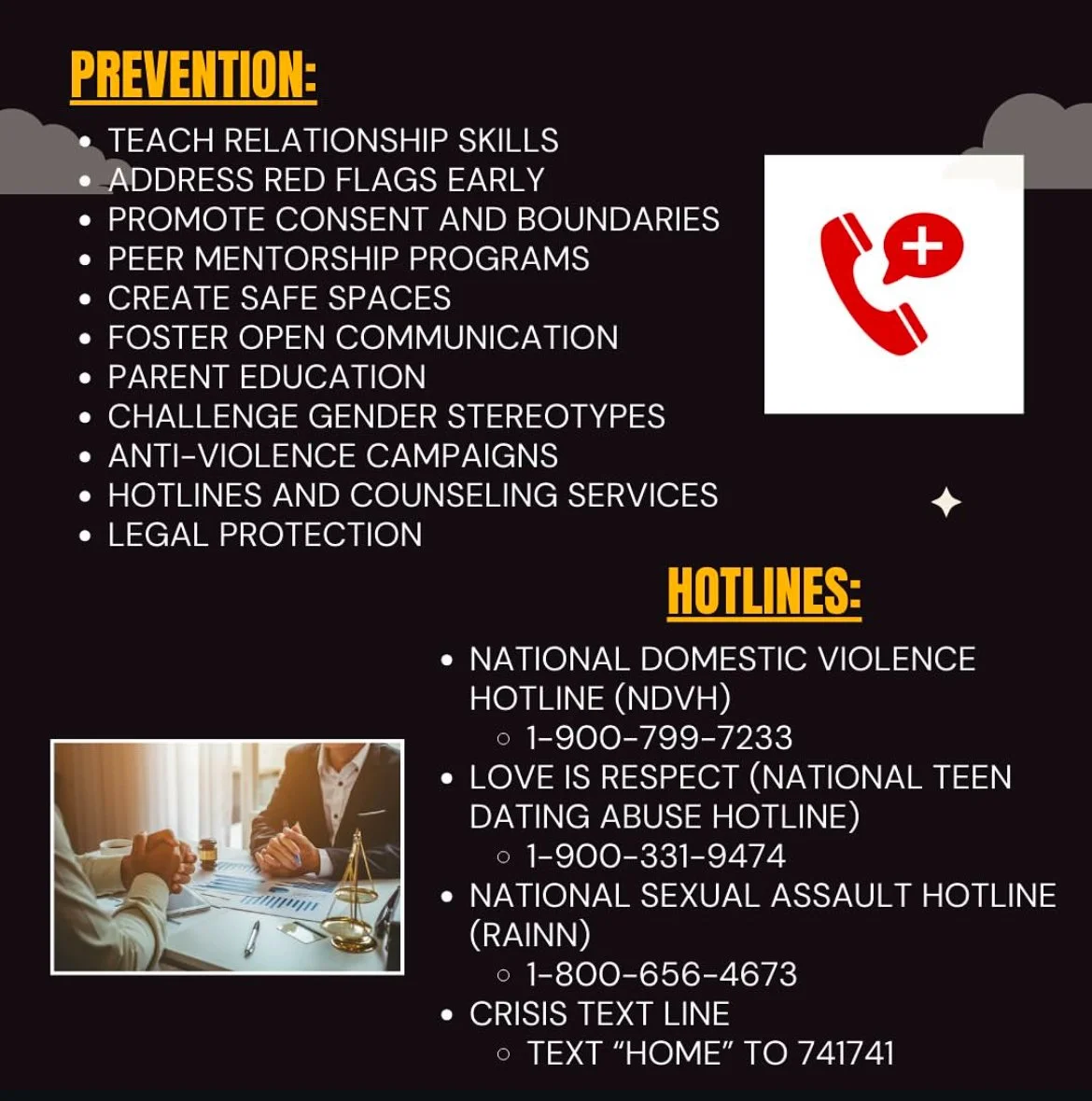 PREVENTION:

- TEACH RELATIONSHIP SKILLS
- ADDRESS RED FLAGS EARLY
- PROMOTE CONSENT AND BOUNDARIES
- PEER MENTORSHIP PROGRAMS
- CREATE SAFE SPACES
- FOSTER OPEN COMMUNICATION
- PARENT EDUCATION
- CHALLENGE GENDER STEREOTYPES
- ANTI-VIOLENCE CAMPAIGNS
- HOTLINES AND COUNSELING SERVICES
- LEGAL PROTECTION

HOTLINES:

- NATIONAL DOMESTIC VIOLENCE HOTLINE (NDVH)
  - 1-900-799-7233
- LOVE IS RESPECT (NATIONAL TEEN DATING ABUSE HOTLINE)
  - 1-900-331-9474
- NATIONAL SEXUAL ASSAULT HOTLINE (RAINN)
  - 1-800-656-4673
- CRISIS TEXT LINE
  - TEXT “HOME” TO 741741